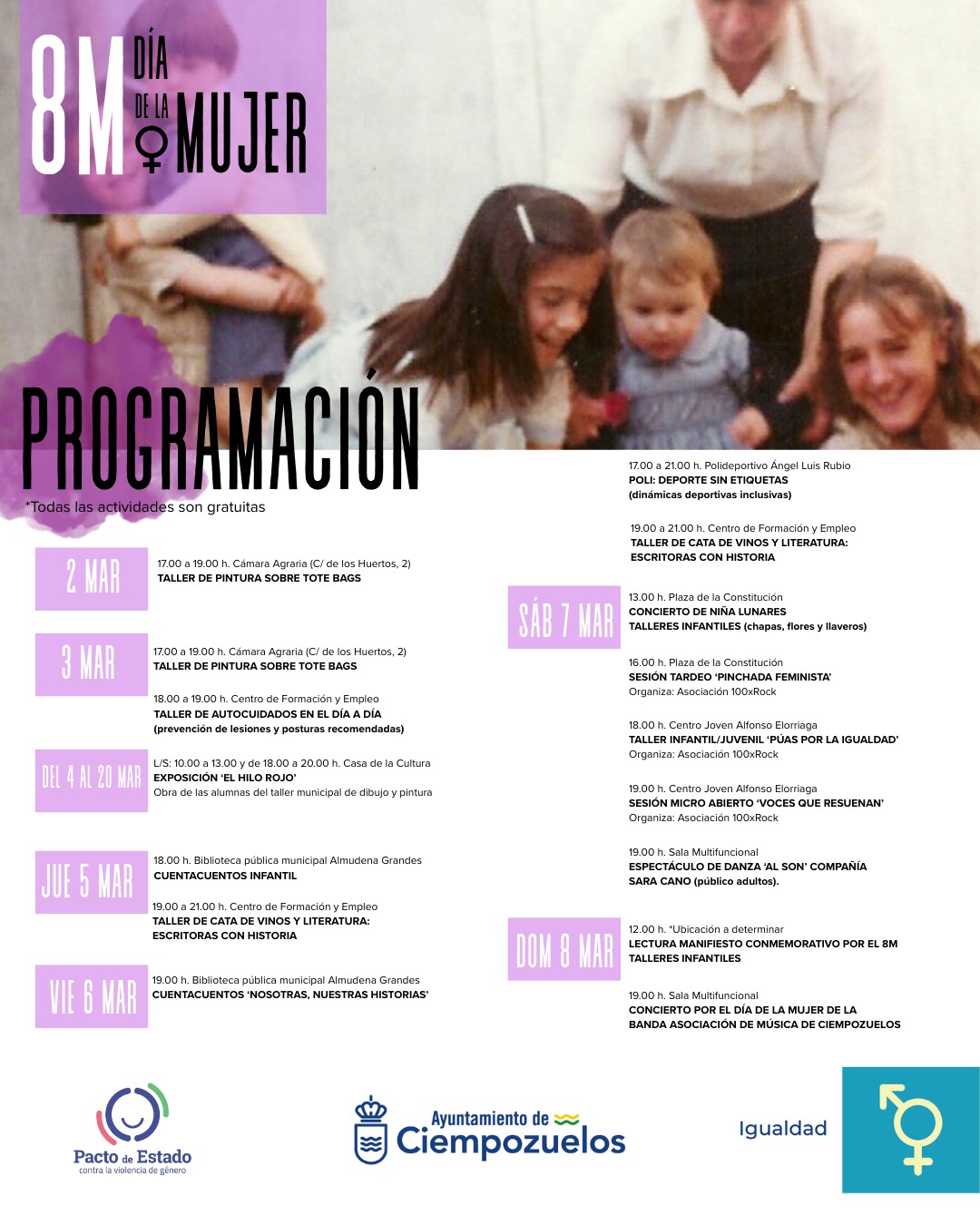 8M DÍA DE LA MUJER

PROGRAMACIÓN

*Todas las actividades son gratuitas

2 MAR

17.00 a 19.00 h. Cámara Agraria (C/ de los Huertos, 2)
TALLER DE PINTURA SOBRE TOTE BAGS

3 MAR

17.00 a 19.00 h. Cámara Agraria (C/ de los Huertos, 2)
TALLER DE PINTURA SOBRE TOTE BAGS

18.00 a 19.00 h. Centro de Formación y Empleo
TALLER DE AUTOCUIDADOS EN EL DÍA A DÍA
(prevención de lesiones y posturas recomendadas)

DEL 4 AL 20 MAR

L/S: 10.00 a 13.00 y de 18.00 a 20.00 h. Casa de la Cultura
EXPOSICIÓN 'EL HILO ROJO'
Obra de las alumnas del taller municipal de dibujo y pintura

JUE 5 MAR

18.00 h. Biblioteca pública municipal Almudena Grandes
CUENTACUENTOS INFANTIL

19.00 a 21.00 h. Centro de Formación y Empleo
TALLER DE CATA DE VINOS Y LITERATURA:
ESCRITORAS CON HISTORIA

VIE 6 MAR

19.00 h. Biblioteca pública municipal Almudena Grandes
CUENTACUENTOS 'NOSOTRAS, NUESTRAS HISTORIAS'

17.00 a 21.00 h. Polideportivo Ángel Luis Rubio
POLI: DEPORTE SIN ETIQUETAS
(dinámicas deportivas inclusivas)

19.00 a 21.00 h. Centro de Formación y Empleo
TALLER DE CATA DE VINOS Y LITERATURA:
ESCRITORAS CON HISTORIA

SÁB 7 MAR

13.00 h. Plaza de la Constitución
CONCIERTO DE NIÑA LUNARES
TALLERES INFANTILES (chapas, flores y llaveros)

16.00 h. Plaza de la Constitución
SESIÓN TARDEO 'PINCHADA FEMINISTA'
Organiza: Asociación 100xRock

18.00 h. Centro Joven Alfonso Elorriaga
TALLER INFANTIL/JUVENIL 'PÚAS POR LA IGUALDAD'
Organiza: Asociación 100xRock

19.00 h. Centro Joven Alfonso Elorriaga
SESIÓN MICRO ABIERTO 'VOCES QUE RESUENAN'
Organiza: Asociación 100xRock

19.00 h. Sala Multifuncional
ESPECTÁCULO DE DANZA 'AL SON' COMPAÑÍA
SARA CANO (público adultos).

DOM 8 MAR

12.00 h. *Ubicación a determinar
LECTURA MANIFIESTO CONMEMORATIVO POR EL 8M
TALLERES INFANTILES

19.00 h. Sala Multifuncional
CONCIERTO POR EL DÍA DE LA MUJER DE LA
BANDA ASOCIACIÓN DE MÚSICA DE CIEMPOZUELOS

Pacto de Estado
contra la violencia de género

Ayuntamiento de
Ciempozuelos

Igualdad